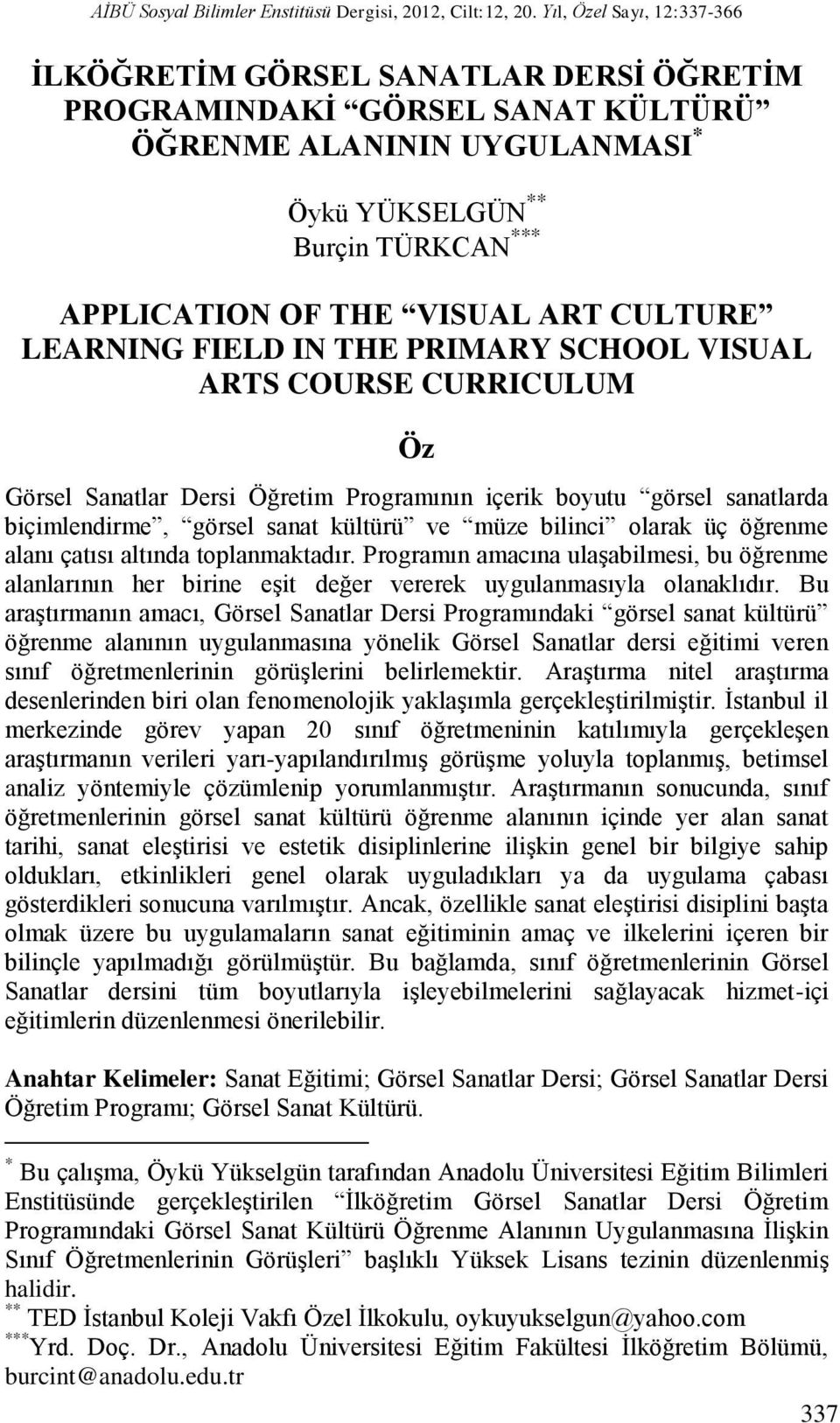 AİBÜ Sosyal Bilimler Enstitüsü Dergisi, 2012, Cilt:12, 20. Yıl, Özel Sayı, 12:337-366

İLKÖĞRETİM GÖRSEL SANATLAR DERSİ ÖĞRETİM PROGRAMINDAKİ "GÖRSEL SANAT KÜLTÜRÜ" ÖĞRENME ALANININ UYGULANMASI$^{*}$

Öykü YÜKSELGÜN$^{**}$
Burçin TÜRKCAN$^{***}$

APPLICATION OF THE "VISUAL ART CULTURE" LEARNING FIELD IN THE PRIMARY SCHOOL VISUAL ARTS COURSE CURRICULUM

Öz

Görsel Sanatlar Dersi Öğretim Programının içerik boyutu "görsel sanatlarda biçimlendirme", "görsel sanat kültürü" ve "müze bilinci" olarak üç öğrenme alanı çatısı altında toplanmaktadır. Programın amacına ulaşabilmesi, bu öğrenme alanlarının her birine eşit değer vererek uygulanmasıyla olanaklıdır. Bu araştırmanın amacı, Görsel Sanatlar Dersi Programındaki "görsel sanat kültürü" öğrenme alanının uygulanmasına yönelik Görsel Sanatlar dersi eğitimi veren sınıf öğretmenlerinin görüşlerini belirlemektir. Araştırma nitel araştırma desenlerinden biri olan fenomenolojik yaklaşımla gerçekleştirilmiştir. İstanbul il merkezinde görev yapan 20 sınıf öğretmeninin katılımıyla gerçekleşen araştırmanın verileri yarı-yapılandırılmış görüşme yoluyla toplanmış, betimsel analiz yöntemiyle çözümlenip yorumlanmıştır. Araştırmanın sonucunda, sınıf öğretmenlerinin görsel sanat kültürü öğrenme alanının içinde yer alan sanat tarihi, sanat eleştirisi ve estetik disiplinlerine ilişkin genel bir bilgiye sahip oldukları, etkinlikleri genel olarak uyguladıkları ya da uygulama çabası gösterdikleri sonucuna varılmıştır. Ancak, özellikle sanat eleştirisi disiplini başta olmak üzere bu uygulamaların sanat eğitiminin amaç ve ilkelerini içeren bir bilinçle yapılmadığı görülmüştür. Bu bağlamda, sınıf öğretmenlerinin Görsel Sanatlar dersini tüm boyutlarıyla işleyebilmelerini sağlayacak hizmet-içi eğitimlerin düzenlenmesi önerilebilir.

Anahtar Kelimeler: Sanat Eğitimi; Görsel Sanatlar Dersi; Görsel Sanatlar Dersi Öğretim Programı; Görsel Sanat Kültürü.

$^{*}$ Bu çalışma, Öykü Yükselgün tarafından Anadolu Üniversitesi Eğitim Bilimleri Enstitüsünde gerçekleştirilen "İlköğretim Görsel Sanatlar Dersi Öğretim Programındaki Görsel Sanat Kültürü Öğrenme Alanının Uygulanmasına İlişkin Sınıf Öğretmenlerinin Görüşleri" başlıklı Yüksek Lisans tezinin düzenlenmiş halidir.
$^{**}$ TED İstanbul Koleji Vakfı Özel İlkokulu, oykuyukselgun@yahoo.com
$^{***}$Yrd. Doç. Dr., Anadolu Üniversitesi Eğitim Fakültesi İlköğretim Bölümü, burcint@anadolu.edu.tr

337